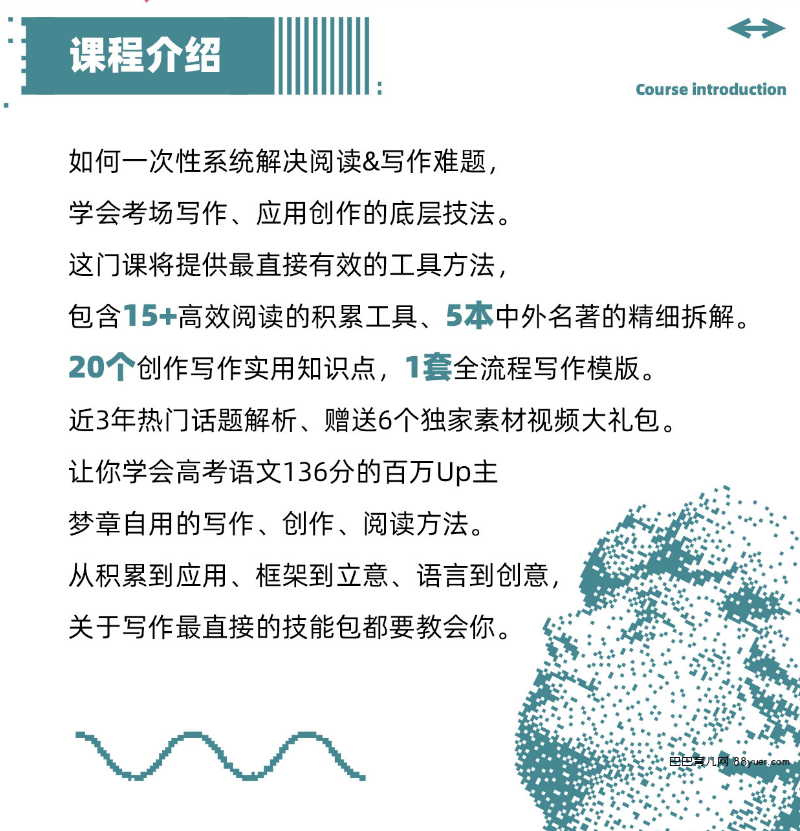 课程介绍

Course introduction

如何一次性系统解决阅读&写作难题，

学会考场写作、应用创作的底层技法。

这门课将提供最直接有效的工具方法，

包含15+高效阅读的积累工具、5本中外名著的精细拆解。

20个创作写作实用知识点，1套全流程写作模版。

近3年热门话题解析、赠送6个独家素材视频大礼包。

让你学会高考语文136分的百万Up主

梦章自用的写作、创作、阅读方法。

从积累到应用、框架到立意、语言到创意，

关于写作最直接的技能包都要教会你。

巴巴育儿网 88yuer.com